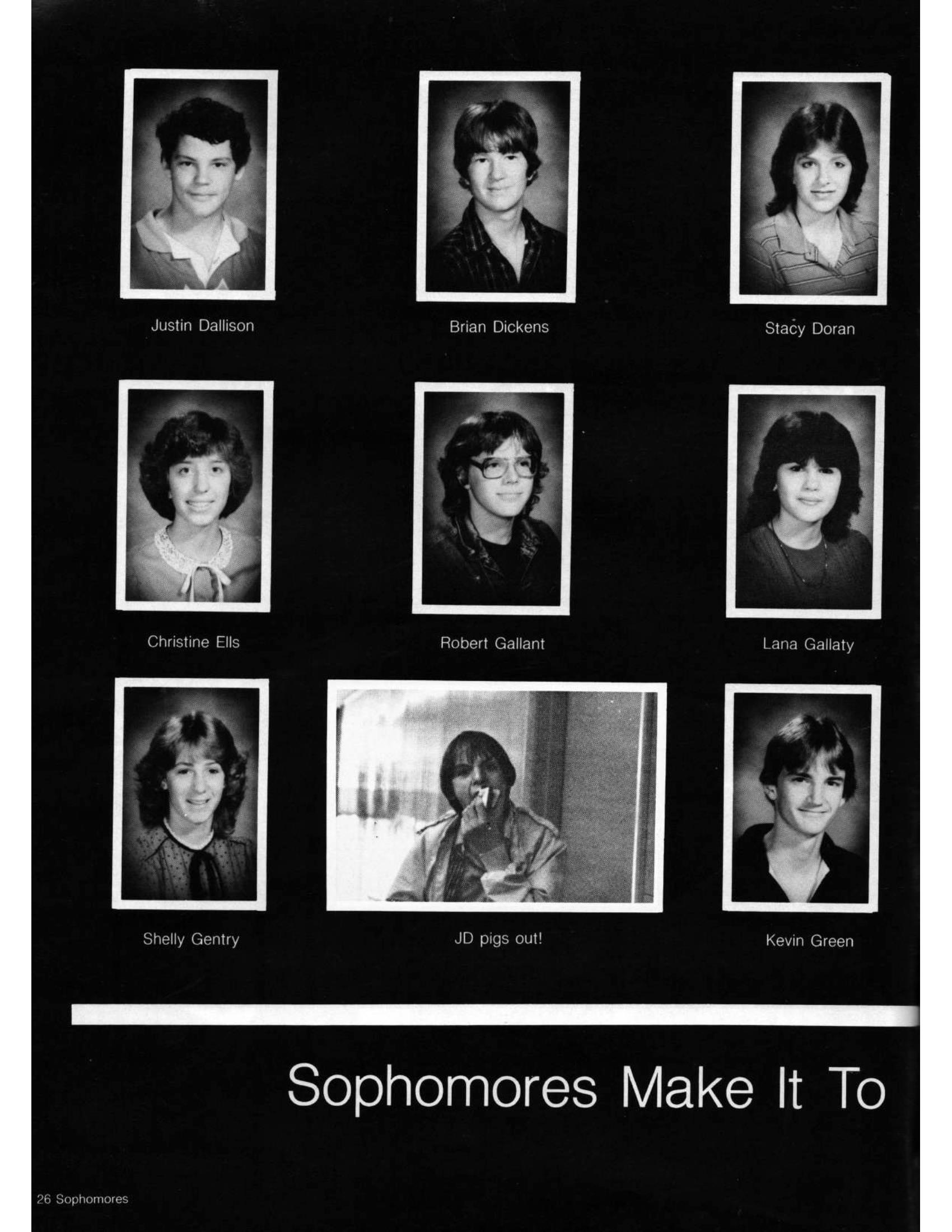 Justin Dallison

Brian Dickens

Stacy Doran

Christine Ells

Robert Gallant

Lana Gallaty

Shelly Gentry

JD pigs out!

Kevin Green

Sophomores Make It To

26 Sophomores